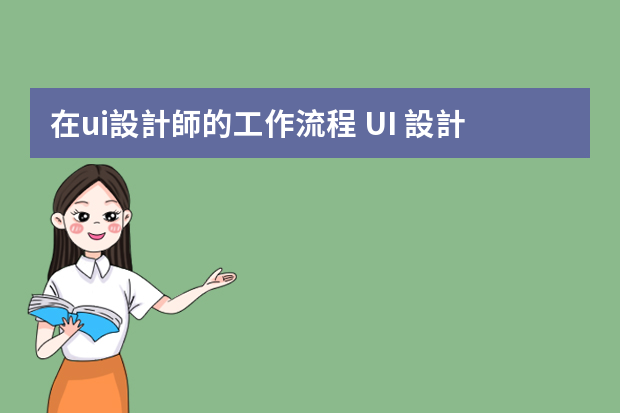 在ui設計師的工作流程 UI 設計